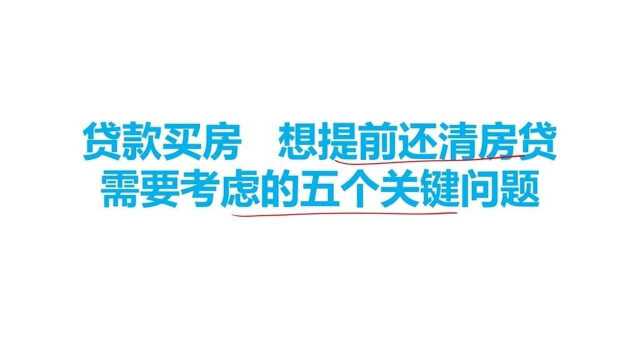 贷款买房　想提前还清房贷
需要考虑的五个关键问题